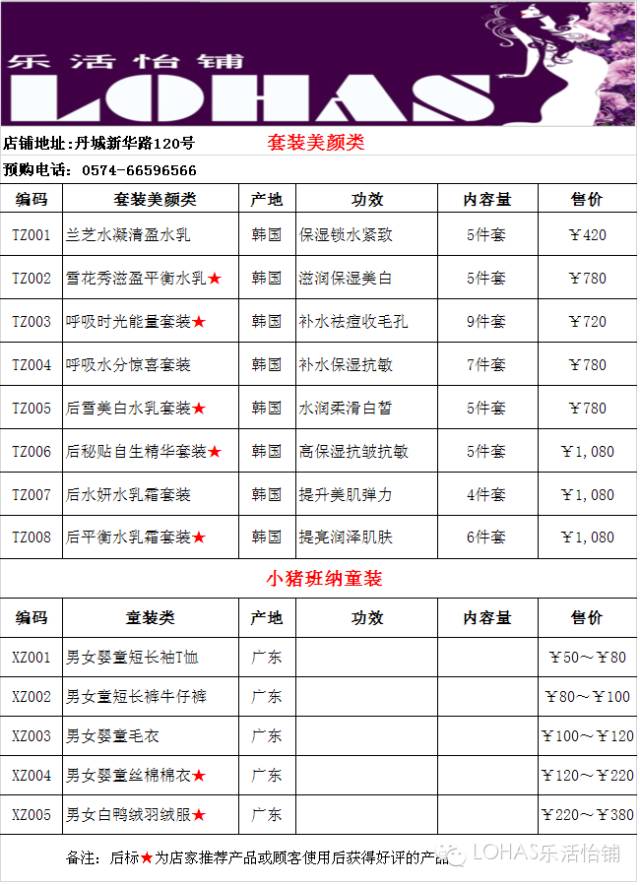 乐活怡铺
LOHAS

店铺地址:丹城新华路120号
套装美颜类
预购电话: 0574-66596566

| 编码 | 套装美颜类 | 产地 | 功效 | 内容量 | 售价 |
|---|---|---|---|---|---|
| TZ001 | 兰芝水凝清盈水乳 | 韩国 | 保湿锁水紧致 | 5件套 | ￥420 |
| TZ002 | 雪花秀滋盈平衡水乳★ | 韩国 | 滋润保湿美白 | 5件套 | ￥780 |
| TZ003 | 呼吸时光能量套装★ | 韩国 | 补水祛痘收毛孔 | 9件套 | ￥720 |
| TZ004 | 呼吸水分惊喜套装 | 韩国 | 补水保湿抗敏 | 7件套 | ￥780 |
| TZ005 | 后雪美白水乳套装★ | 韩国 | 水润柔滑白皙 | 5件套 | ￥780 |
| TZ006 | 后秘贴自生精华套装★ | 韩国 | 高保湿抗皱抗敏 | 5件套 | ￥1,080 |
| TZ007 | 后水妍水乳霜套装 | 韩国 | 提升美肌弹力 | 4件套 | ￥1,080 |
| TZ008 | 后平衡水乳霜套装★ | 韩国 | 提亮润泽肌肤 | 6件套 | ￥1,080 |

小猪班纳童装

| 编码 | 童装类 | 产地 | 功效 | 内容量 | 售价 |
|---|---|---|---|---|---|
| XZ001 | 男女婴童短长袖T恤 | 广东 | | | ￥50～￥80 |
| XZ002 | 男女童短长裤牛仔裤 | 广东 | | | ￥80～￥100 |
| XZ003 | 男女婴童毛衣 | 广东 | | | ￥100～￥120 |
| XZ004 | 男女婴童丝棉棉衣★ | 广东 | | | ￥120～￥220 |
| XZ005 | 男女白鸭绒羽绒服★ | 广东 | | | ￥220～￥380 |

备注: 后标★为店家推荐产品或顾客使用后获得好评的产品

LOHAS乐活怡铺